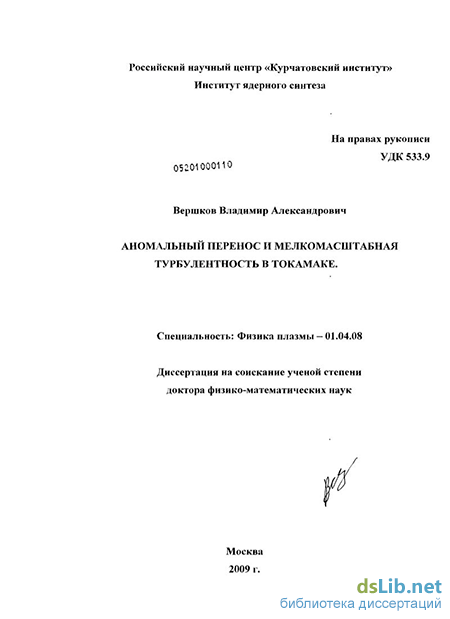 Российский научный центр «Курчатовский институт»
Институт ядерного синтеза

На правах рукописи
УДК 533.9

05201000110

Вершков Владимир Александрович

АНОМАЛЬНЫЙ ПЕРЕНОС И МЕЛКОМАСШТАБНАЯ ТУРБУЛЕНТНОСТЬ В ТОКАМАКЕ.

Специальность: Физика плазмы – 01.04.08

Диссертация на соискание ученой степени
доктора физико-математических наук

Москва
2009 г.

dsLib.net
библиотека диссертаций